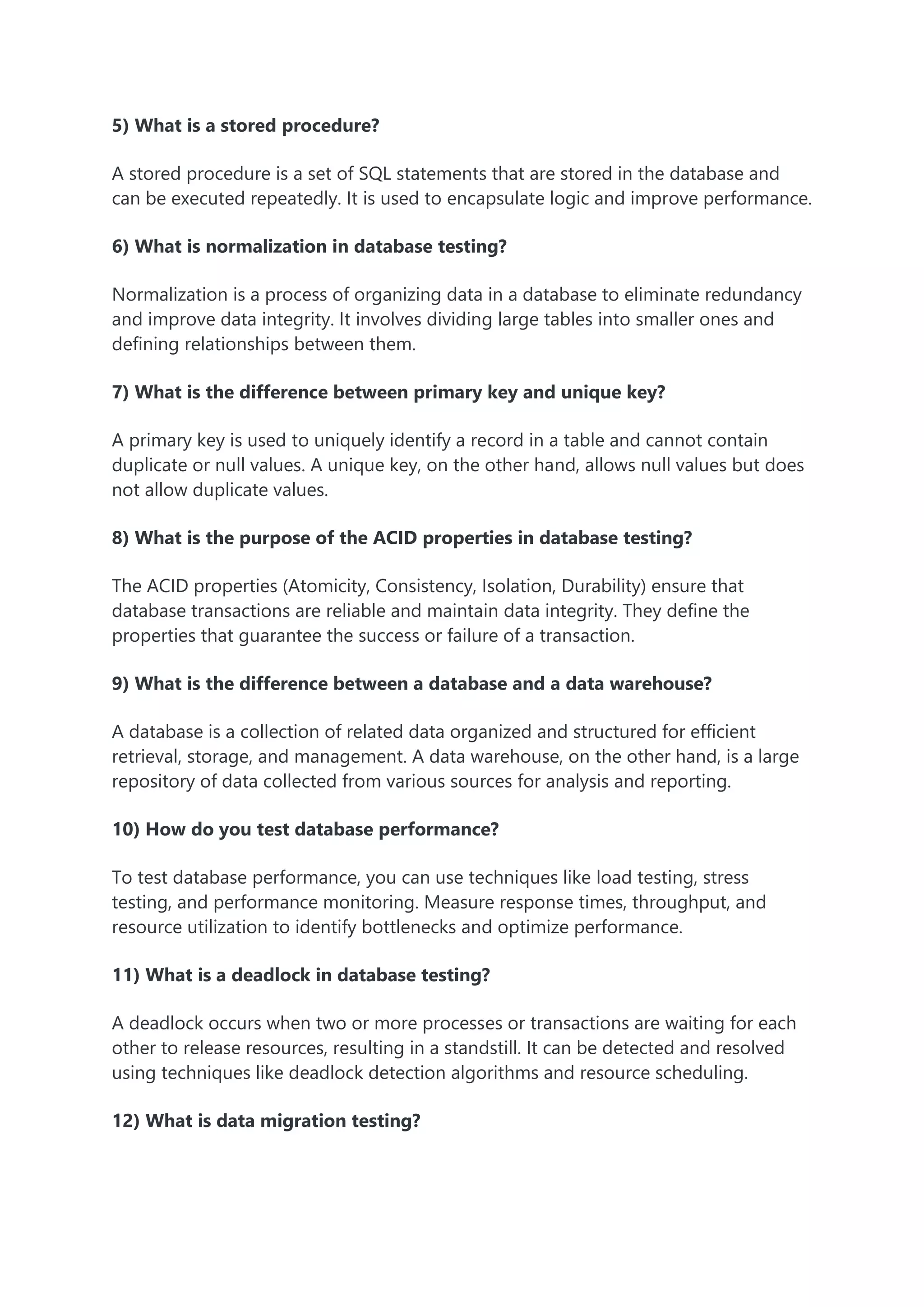 5) What is a stored procedure?

A stored procedure is a set of SQL statements that are stored in the database and can be executed repeatedly. It is used to encapsulate logic and improve performance.

6) What is normalization in database testing?

Normalization is a process of organizing data in a database to eliminate redundancy and improve data integrity. It involves dividing large tables into smaller ones and defining relationships between them.

7) What is the difference between primary key and unique key?

A primary key is used to uniquely identify a record in a table and cannot contain duplicate or null values. A unique key, on the other hand, allows null values but does not allow duplicate values.

8) What is the purpose of the ACID properties in database testing?

The ACID properties (Atomicity, Consistency, Isolation, Durability) ensure that database transactions are reliable and maintain data integrity. They define the properties that guarantee the success or failure of a transaction.

9) What is the difference between a database and a data warehouse?

A database is a collection of related data organized and structured for efficient retrieval, storage, and management. A data warehouse, on the other hand, is a large repository of data collected from various sources for analysis and reporting.

10) How do you test database performance?

To test database performance, you can use techniques like load testing, stress testing, and performance monitoring. Measure response times, throughput, and resource utilization to identify bottlenecks and optimize performance.

11) What is a deadlock in database testing?

A deadlock occurs when two or more processes or transactions are waiting for each other to release resources, resulting in a standstill. It can be detected and resolved using techniques like deadlock detection algorithms and resource scheduling.

12) What is data migration testing?